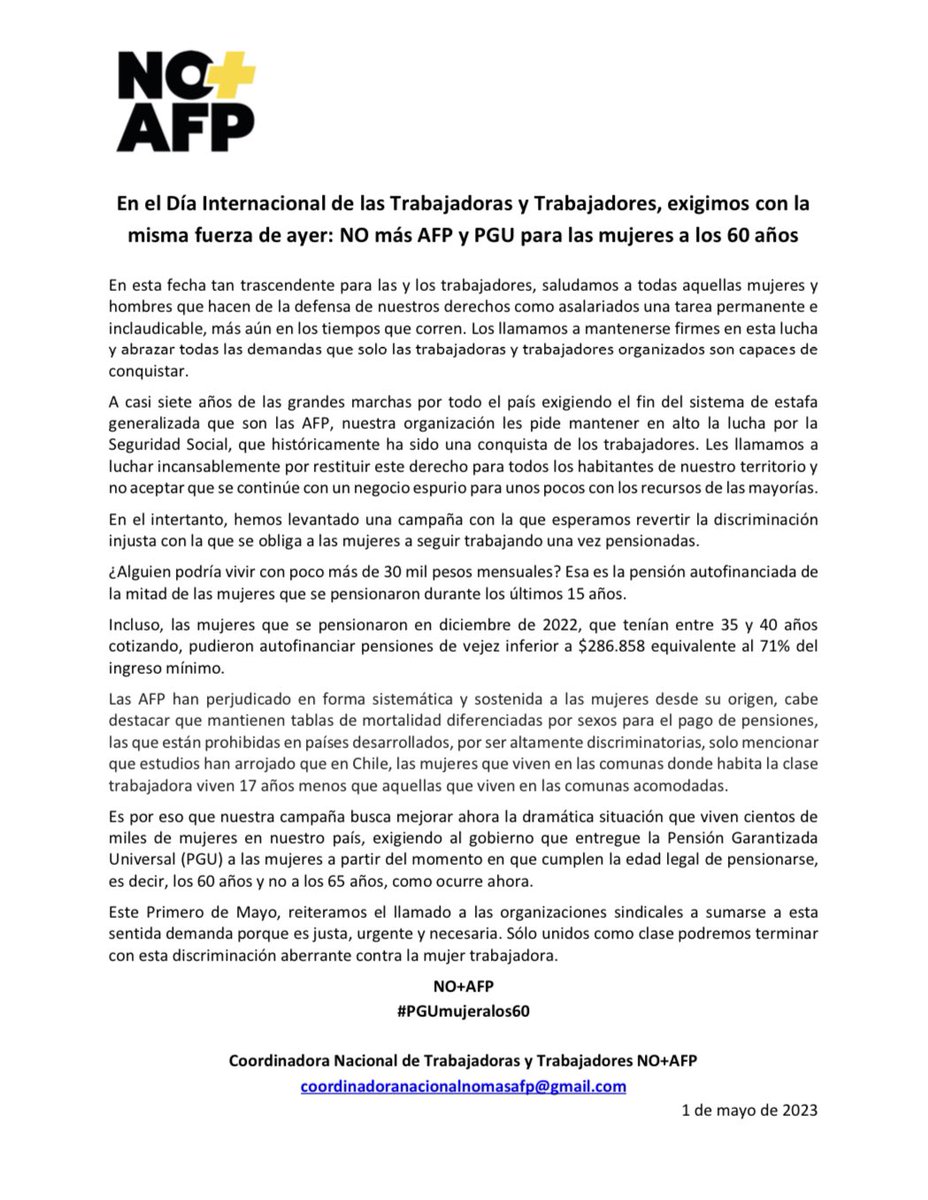 NO+
AFP

En el Día Internacional de las Trabajadoras y Trabajadores, exigimos con la misma fuerza de ayer: NO más AFP y PGU para las mujeres a los 60 años

En esta fecha tan trascendente para las y los trabajadores, saludamos a todas aquellas mujeres y hombres que hacen de la defensa de nuestros derechos como asalariados una tarea permanente e inclaudicable, más aún en los tiempos que corren. Los llamamos a mantenerse firmes en esta lucha y abrazar todas las demandas que solo las trabajadoras y trabajadores organizados son capaces de conquistar.

A casi siete años de las grandes marchas por todo el país exigiendo el fin del sistema de estafa generalizada que son las AFP, nuestra organización les pide mantener en alto la lucha por la Seguridad Social, que históricamente ha sido una conquista de los trabajadores. Les llamamos a luchar incansablemente por restituir este derecho para todos los habitantes de nuestro territorio y no aceptar que se continúe con un negocio espurio para unos pocos con los recursos de las mayorías.

En el intertanto, hemos levantado una campaña con la que esperamos revertir la discriminación injusta con la que se obliga a las mujeres a seguir trabajando una vez pensionadas.

¿Alguien podría vivir con poco más de 30 mil pesos mensuales? Esa es la pensión autofinanciada de la mitad de las mujeres que se pensionaron durante los últimos 15 años.

Incluso, las mujeres que se pensionaron en diciembre de 2022, que tenían entre 35 y 40 años cotizando, pudieron autofinanciar pensiones de vejez inferior a $286.858 equivalente al 71% del ingreso mínimo.

Las AFP han perjudicado en forma sistemática y sostenida a las mujeres desde su origen, cabe destacar que mantienen tablas de mortalidad diferenciadas por sexos para el pago de pensiones, las que están prohibidas en países desarrollados, por ser altamente discriminatorias, solo mencionar que estudios han arrojado que en Chile, las mujeres que viven en las comunas donde habita la clase trabajadora viven 17 años menos que aquellas que viven en las comunas acomodadas.

Es por eso que nuestra campaña busca mejorar ahora la dramática situación que viven cientos de miles de mujeres en nuestro país, exigiendo al gobierno que entregue la Pensión Garantizada Universal (PGU) a las mujeres a partir del momento en que cumplen la edad legal de pensionarse, es decir, los 60 años y no a los 65 años, como ocurre ahora.

Este Primero de Mayo, reiteramos el llamado a las organizaciones sindicales a sumarse a esta sentida demanda porque es justa, urgente y necesaria. Sólo unidos como clase podremos terminar con esta discriminación aberrante contra la mujer trabajadora.

NO+AFP
#PGUmujeralos60

Coordinadora Nacional de Trabajadoras y Trabajadores NO+AFP
coordinadoranacionalnomasafp@gmail.com

1 de mayo de 2023